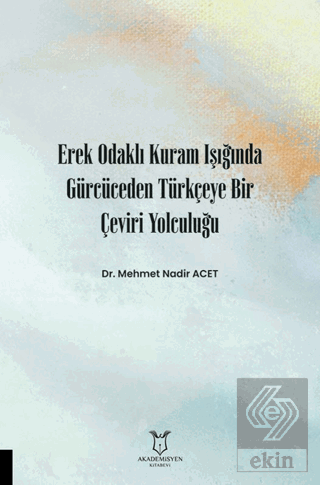 Erek Odaklı Kuram Işığında Gürcüceden Türkçeye Bir Çeviri Yolculuğu

Dr. Mehmet Nadir ACET

AKADEMİSYEN
KİTABEVİ

ekin